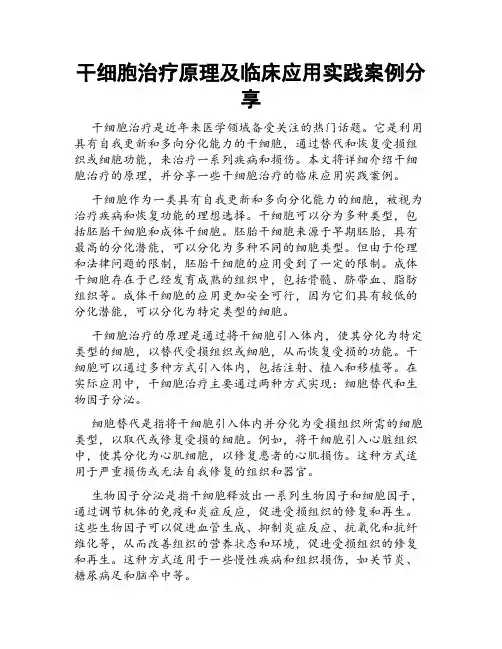 干细胞治疗原理及临床应用实践案例分享

干细胞治疗是近年来医学领域备受关注的热门话题。它是利用具有自我更新和多向分化能力的干细胞，通过替代和恢复受损组织或细胞功能，来治疗一系列疾病和损伤。本文将详细介绍干细胞治疗的原理，并分享一些干细胞治疗的临床应用实践案例。

干细胞作为一类具有自我更新和多向分化能力的细胞，被视为治疗疾病和恢复功能的理想选择。干细胞可以分为多种类型，包括胚胎干细胞和成体干细胞。胚胎干细胞来源于早期胚胎，具有最高的分化潜能，可以分化为多种不同的细胞类型。但由于伦理和法律问题的限制，胚胎干细胞的应用受到了一定的限制。成体干细胞存在于已经发育成熟的组织中，包括骨髓、脐带血、脂肪组织等。成体干细胞的应用更加安全可行，因为它们具有较低的分化潜能，可以分化为特定类型的细胞。

干细胞治疗的原理是通过将干细胞引入体内，使其分化为特定类型的细胞，以替代受损组织或细胞，从而恢复受损的功能。干细胞可以通过多种方式引入体内，包括注射、植入和移植等。在实际应用中，干细胞治疗主要通过两种方式实现：细胞替代和生物因子分泌。

细胞替代是指将干细胞引入体内并分化为受损组织所需的细胞类型，以取代或修复受损的细胞。例如，将干细胞引入心脏组织中，使其分化为心肌细胞，以修复患者的心肌损伤。这种方式适用于严重损伤或无法自我修复的组织和器官。

生物因子分泌是指干细胞释放出一系列生物因子和细胞因子，通过调节机体的免疫和炎症反应，促进受损组织的修复和再生。这些生物因子可以促进血管生成、抑制炎症反应、抗氧化和抗纤维化等，从而改善组织的营养状态和环境，促进受损组织的修复和再生。这种方式适用于一些慢性疾病和组织损伤，如关节炎、糖尿病足和脑卒中等。